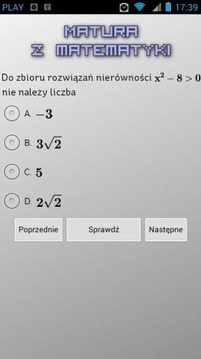 PLAY 17:39

MATURA Z MATEMATYKI

Do zbioru rozwiązań nierówności $x^2 - 8 > 0$ nie należy liczba

A. $-3$

B. $3\sqrt{2}$

C. $5$

D. $2\sqrt{2}$

Poprzednie Sprawdź Następne